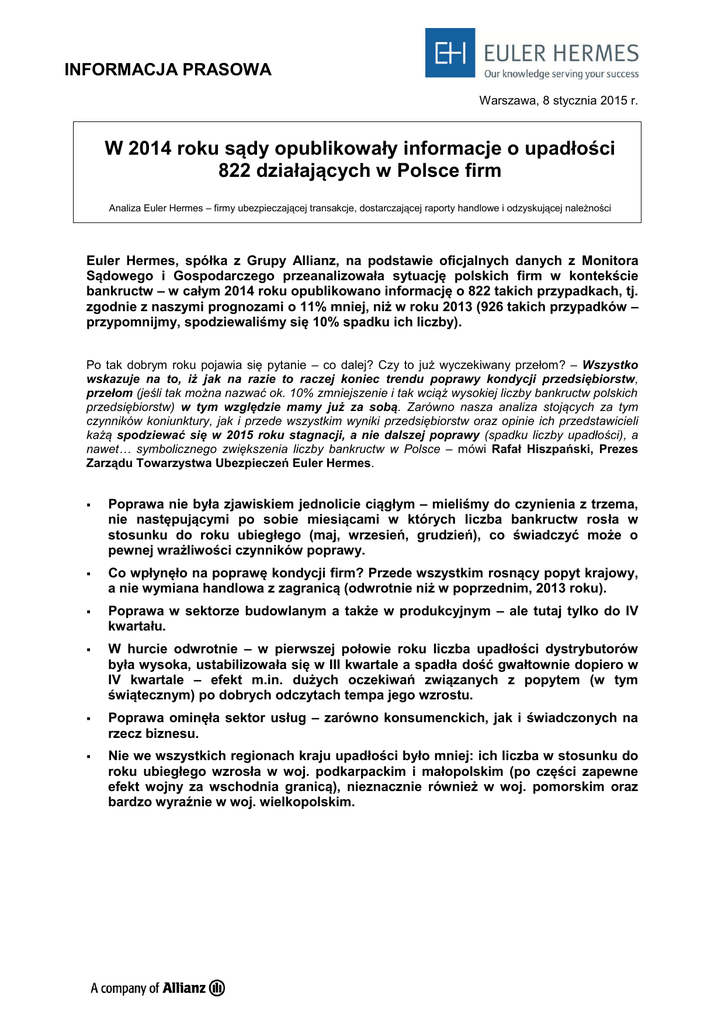 INFORMACJA PRASOWA

EH EULER HERMES
Our knowledge serving your success

Warszawa, 8 stycznia 2015 r.

W 2014 roku sądy opublikowały informacje o upadłości 822 działających w Polsce firm

Analiza Euler Hermes – firmy ubezpieczającej transakcje, dostarczającej raporty handlowe i odzyskującej należności

Euler Hermes, spółka z Grupy Allianz, na podstawie oficjalnych danych z Monitora Sądowego i Gospodarczego przeanalizowała sytuację polskich firm w kontekście bankructw – w całym 2014 roku opublikowano informację o 822 takich przypadkach, tj. zgodnie z naszymi prognozami o 11% mniej, niż w roku 2013 (926 takich przypadków – przypomnijmy, spodziewaliśmy się 10% spadku ich liczby).

Po tak dobrym roku pojawia się pytanie – co dalej? Czy to już wyczekiwany przełom? – Wszystko wskazuje na to, iż jak na razie to raczej koniec trendu poprawy kondycji przedsiębiorstw, przełom (jeśli tak można nazwać ok. 10% zmniejszenie i tak wciąż wysokiej liczby bankructw polskich przedsiębiorstw) w tym względzie mamy już za sobą. Zarówno nasza analiza stojących za tym czynników koniunktury, jak i przede wszystkim wyniki przedsiębiorstw oraz opinie ich przedstawicieli każą spodziewać się w 2015 roku stagnacji, a nie dalszej poprawy (spadku liczby upadłości), a nawet… symbolicznego zwiększenia liczby bankructw w Polsce – mówi Rafał Hiszpański, Prezes Zarządu Towarzystwa Ubezpieczeń Euler Hermes.

▪ Poprawa nie była zjawiskiem jednolicie ciągłym – mieliśmy do czynienia z trzema, nie następującymi po sobie miesiącami w których liczba bankructw rosła w stosunku do roku ubiegłego (maj, wrzesień, grudzień), co świadczyć może o pewnej wrażliwości czynników poprawy.

▪ Co wpłynęło na poprawę kondycji firm? Przede wszystkim rosnący popyt krajowy, a nie wymiana handlowa z zagranicą (odwrotnie niż w poprzednim, 2013 roku).

▪ Poprawa w sektorze budowlanym a także w produkcyjnym – ale tutaj tylko do IV kwartału.

▪ W hurcie odwrotnie – w pierwszej połowie roku liczba upadłości dystrybutorów była wysoka, ustabilizowała się w III kwartale a spadła dość gwałtownie dopiero w IV kwartale – efekt m.in. dużych oczekiwań związanych z popytem (w tym świątecznym) po dobrych odczytach tempa jego wzrostu.

▪ Poprawa ominęła sektor usług – zarówno konsumenckich, jak i świadczonych na rzecz biznesu.

▪ Nie we wszystkich regionach kraju upadłości było mniej: ich liczba w stosunku do roku ubiegłego wzrosła w woj. podkarpackim i małopolskim (po części zapewne efekt wojny za wschodnia granicą), nieznacznie również w woj. pomorskim oraz bardzo wyraźnie w woj. wielkopolskim.

A company of Allianz